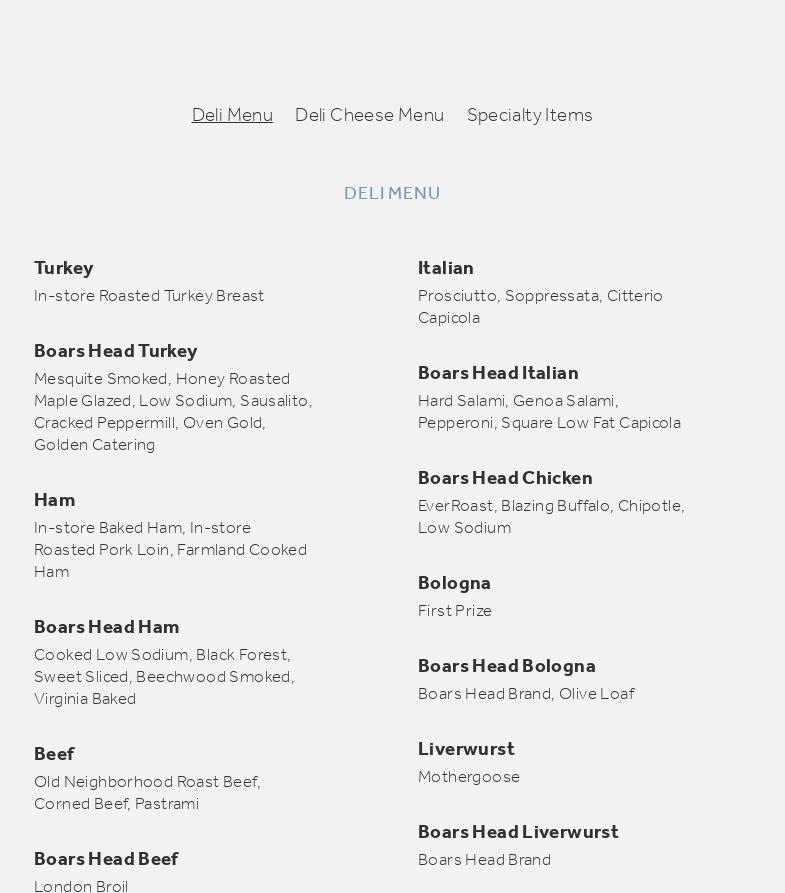 Deli Menu Deli Cheese Menu Specialty Items

DELI MENU

Turkey
In-store Roasted Turkey Breast

Boars Head Turkey
Mesquite Smoked, Honey Roasted Maple Glazed, Low Sodium, Sausalito, Cracked Peppermill, Oven Gold, Golden Catering

Ham
In-store Baked Ham, In-store Roasted Pork Loin, Farmland Cooked Ham

Boars Head Ham
Cooked Low Sodium, Black Forest, Sweet Sliced, Beechwood Smoked, Virginia Baked

Beef
Old Neighborhood Roast Beef, Corned Beef, Pastrami

Boars Head Beef
London Broil

Italian
Prosciutto, Soppressata, Citterio Capicola

Boars Head Italian
Hard Salami, Genoa Salami, Pepperoni, Square Low Fat Capicola

Boars Head Chicken
EverRoast, Blazing Buffalo, Chipotle, Low Sodium

Bologna
First Prize

Boars Head Bologna
Boars Head Brand, Olive Loaf

Liverwurst
Mothergoose

Boars Head Liverwurst
Boars Head Brand